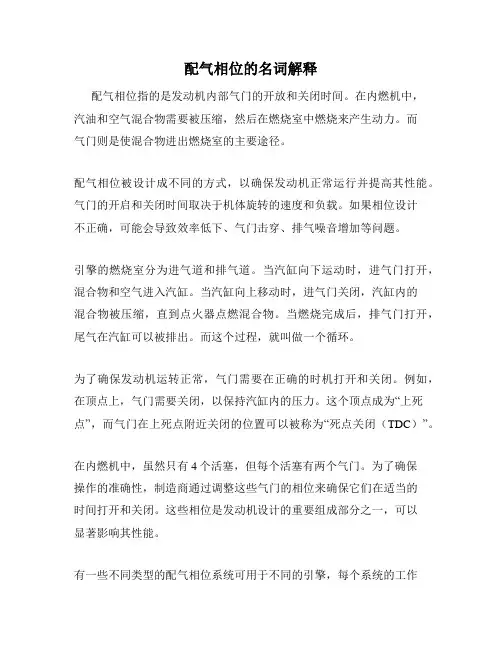 配气相位的名词解释

配气相位指的是发动机内部气门的开放和关闭时间。在内燃机中，汽油和空气混合物需要被压缩，然后在燃烧室中燃烧来产生动力。而气门则是使混合物进出燃烧室的主要途径。

配气相位被设计成不同的方式，以确保发动机正常运行并提高其性能。气门的开启和关闭时间取决于机体旋转的速度和负载。如果相位设计不正确，可能会导致效率低下、气门击穿、排气噪音增加等问题。

引擎的燃烧室分为进气道和排气道。当汽缸向下运动时，进气门打开，混合物和空气进入汽缸。当汽缸向上移动时，进气门关闭，汽缸内的混合物被压缩，直到点火器点燃混合物。当燃烧完成后，排气门打开，尾气在汽缸可以被排出。而这个过程，就叫做一个循环。

为了确保发动机运转正常，气门需要在正确的时机打开和关闭。例如，在顶点上，气门需要关闭，以保持汽缸内的压力。这个顶点成为“上死点”，而气门在上死点附近关闭的位置可以被称为“死点关闭（TDC）”。

在内燃机中，虽然只有4个活塞，但每个活塞有两个气门。为了确保操作的准确性，制造商通过调整这些气门的相位来确保它们在适当的时间打开和关闭。这些相位是发动机设计的重要组成部分之一，可以显著影响其性能。

有一些不同类型的配气相位系统可用于不同的引擎，每个系统的工作